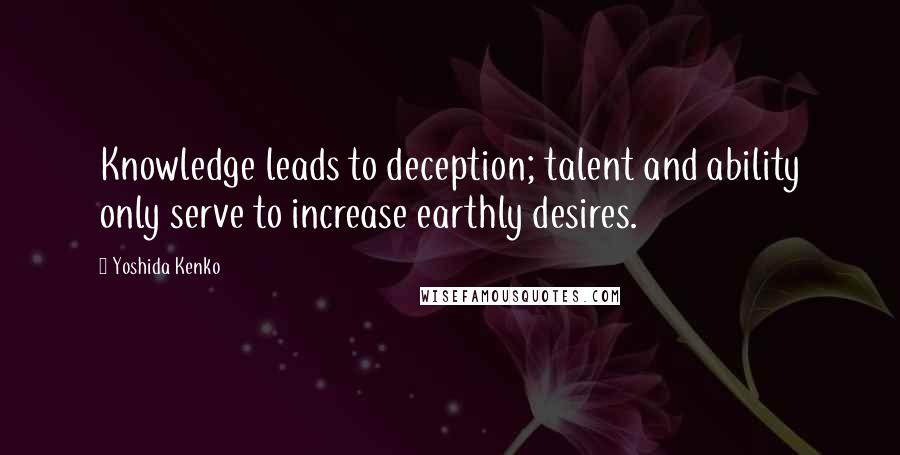 Knowledge leads to deception; talent and ability only serve to increase earthly desires.

Yoshida Kenko

WISEFAMOUSQUOTES.COM